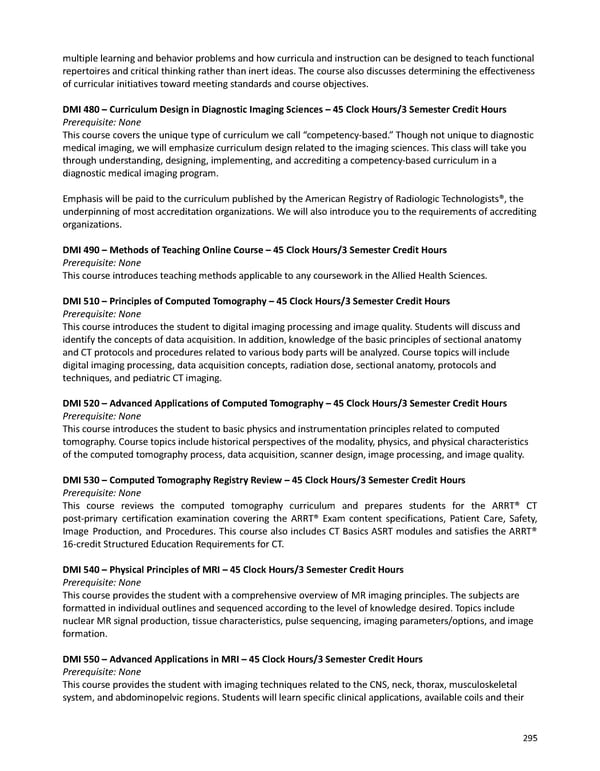 multiple learning and behavior problems and how curricula and instruction can be designed to teach functional repertoires and critical thinking rather than inert ideas. The course also discusses determining the effectiveness of curricular initiatives toward meeting standards and course objectives.

DMI 480 – Curriculum Design in Diagnostic Imaging Sciences – 45 Clock Hours/3 Semester Credit Hours
Prerequisite: None
This course covers the unique type of curriculum we call "competency-based." Though not unique to diagnostic medical imaging, we will emphasize curriculum design related to the imaging sciences. This class will take you through understanding, designing, implementing, and accrediting a competency-based curriculum in a diagnostic medical imaging program.

Emphasis will be paid to the curriculum published by the American Registry of Radiologic Technologists®, the underpinning of most accreditation organizations. We will also introduce you to the requirements of accrediting organizations.

DMI 490 – Methods of Teaching Online Course – 45 Clock Hours/3 Semester Credit Hours
Prerequisite: None
This course introduces teaching methods applicable to any coursework in the Allied Health Sciences.

DMI 510 – Principles of Computed Tomography – 45 Clock Hours/3 Semester Credit Hours
Prerequisite: None
This course introduces the student to digital imaging processing and image quality. Students will discuss and identify the concepts of data acquisition. In addition, knowledge of the basic principles of sectional anatomy and CT protocols and procedures related to various body parts will be analyzed. Course topics will include digital imaging processing, data acquisition concepts, radiation dose, sectional anatomy, protocols and techniques, and pediatric CT imaging.

DMI 520 – Advanced Applications of Computed Tomography – 45 Clock Hours/3 Semester Credit Hours
Prerequisite: None
This course introduces the student to basic physics and instrumentation principles related to computed tomography. Course topics include historical perspectives of the modality, physics, and physical characteristics of the computed tomography process, data acquisition, scanner design, image processing, and image quality.

DMI 530 – Computed Tomography Registry Review – 45 Clock Hours/3 Semester Credit Hours
Prerequisite: None
This course reviews the computed tomography curriculum and prepares students for the ARRT® CT post-primary certification examination covering the ARRT® Exam content specifications, Patient Care, Safety, Image Production, and Procedures. This course also includes CT Basics ASRT modules and satisfies the ARRT® 16-credit Structured Education Requirements for CT.

DMI 540 – Physical Principles of MRI – 45 Clock Hours/3 Semester Credit Hours
Prerequisite: None
This course provides the student with a comprehensive overview of MR imaging principles. The subjects are formatted in individual outlines and sequenced according to the level of knowledge desired. Topics include nuclear MR signal production, tissue characteristics, pulse sequencing, imaging parameters/options, and image formation.

DMI 550 – Advanced Applications in MRI – 45 Clock Hours/3 Semester Credit Hours
Prerequisite: None
This course provides the student with imaging techniques related to the CNS, neck, thorax, musculoskeletal system, and abdominopelvic regions. Students will learn specific clinical applications, available coils and their

295